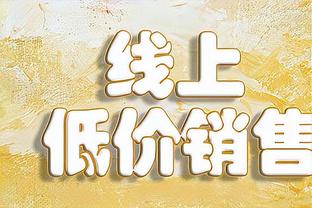 线上
低价销售